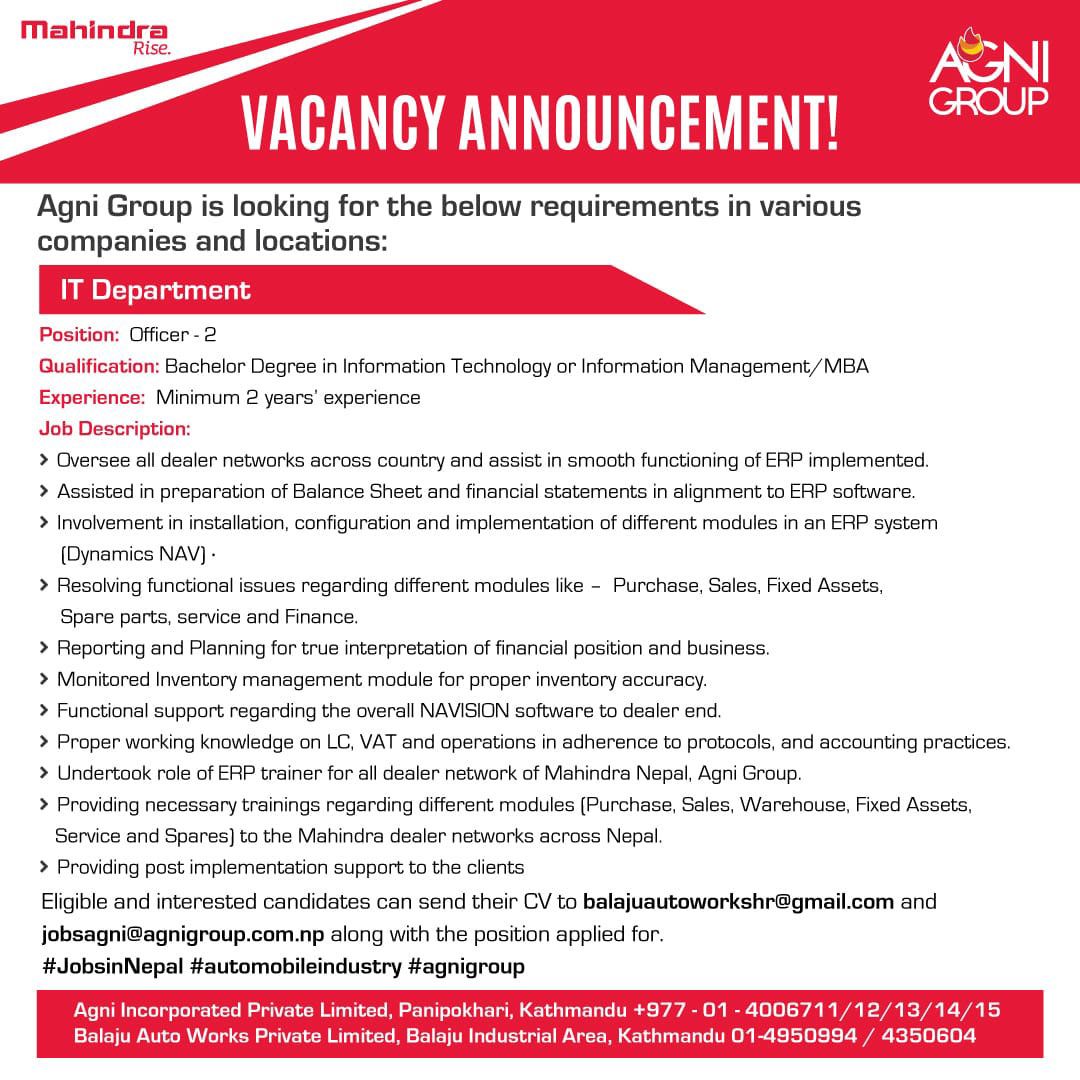 Mahindra
Rise.

AGNI
GROUP

VACANCY ANNOUNCEMENT!

Agni Group is looking for the below requirements in various companies and locations:

IT Department

Position: Officer - 2
Qualification: Bachelor Degree in Information Technology or Information Management/MBA
Experience: Minimum 2 years' experience
Job Description:
> Oversee all dealer networks across country and assist in smooth functioning of ERP implemented.
> Assisted in preparation of Balance Sheet and financial statements in alignment to ERP software.
> Involvement in installation, configuration and implementation of different modules in an ERP system (Dynamics NAV) ·
> Resolving functional issues regarding different modules like – Purchase, Sales, Fixed Assets, Spare parts, service and Finance.
> Reporting and Planning for true interpretation of financial position and business.
> Monitored Inventory management module for proper inventory accuracy.
> Functional support regarding the overall NAVISION software to dealer end.
> Proper working knowledge on LC, VAT and operations in adherence to protocols, and accounting practices.
> Undertook role of ERP trainer for all dealer network of Mahindra Nepal, Agni Group.
> Providing necessary trainings regarding different modules (Purchase, Sales, Warehouse, Fixed Assets, Service and Spares) to the Mahindra dealer networks across Nepal.
> Providing post implementation support to the clients

Eligible and interested candidates can send their CV to balajuautoworkshr@gmail.com and jobsagni@agnigroup.com.np along with the position applied for.
#JobsinNepal #automobileindustry #agnigroup

Agni Incorporated Private Limited, Panipokhari, Kathmandu +977 - 01 - 4006711/12/13/14/15
Balaju Auto Works Private Limited, Balaju Industrial Area, Kathmandu 01-4950994 / 4350604